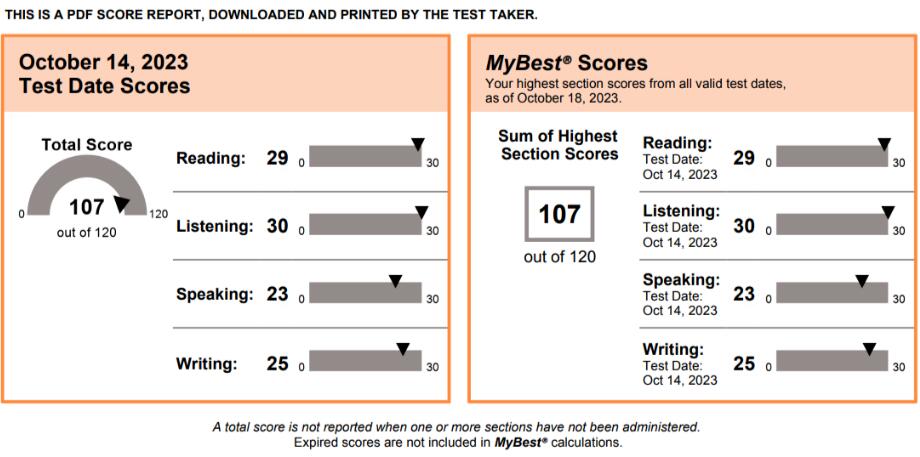 THIS IS A PDF SCORE REPORT, DOWNLOADED AND PRINTED BY THE TEST TAKER.

October 14, 2023
Test Date Scores

Total Score

0 107 120

out of 120

Reading: 29 0 30

Listening: 30 0 30

Speaking: 23 0 30

Writing: 25 0 30

MyBest® Scores
Your highest section scores from all valid test dates, as of October 18, 2023.

Sum of Highest Section Scores

107

out of 120

Reading:
Test Date:
Oct 14, 2023
29 0 30

Listening:
Test Date:
Oct 14, 2023
30 0 30

Speaking:
Test Date:
Oct 14, 2023
23 0 30

Writing:
Test Date:
Oct 14, 2023
25 0 30

A total score is not reported when one or more sections have not been administered.
Expired scores are not included in MyBest® calculations.